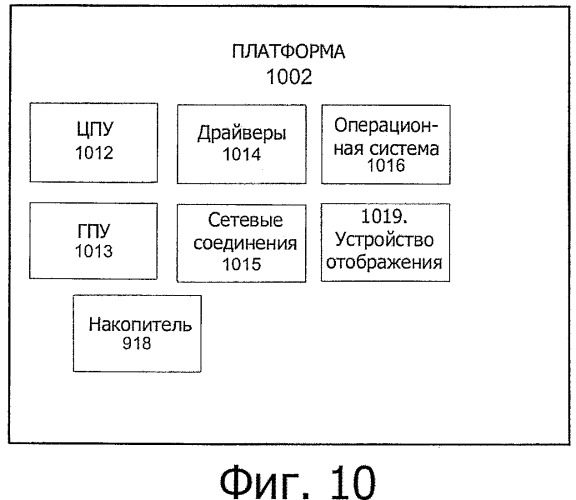 ПЛАТФОРМА
1002

ЦПУ
1012

Драйверы
1014

Операционная система
1016

ГПУ
1013

Сетевые соединения
1015

1019.
Устройство отображения

Накопитель
918

Фиг. 10